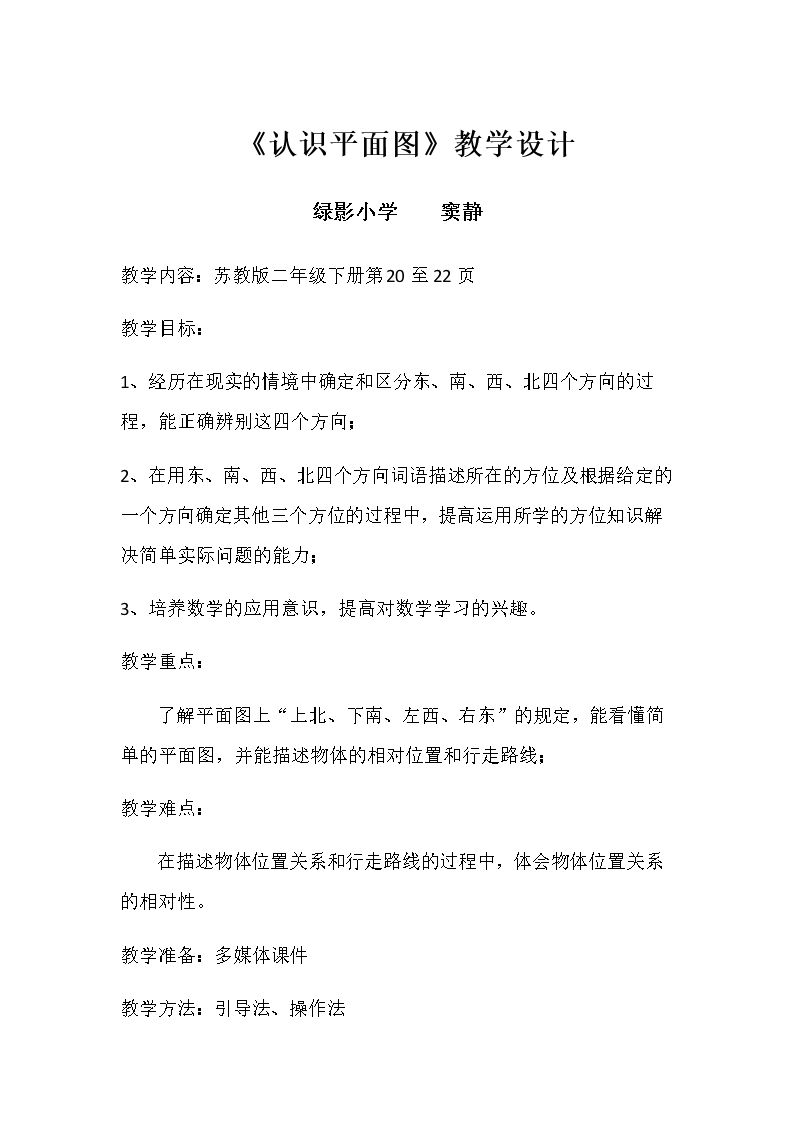 《认识平面图》教学设计

绿影小学 窦静

教学内容：苏教版二年级下册第20至22页

教学目标：

1、经历在现实的情境中确定和区分东、南、西、北四个方向的过程，能正确辨别这四个方向；

2、在用东、南、西、北四个方向词语描述所在的方位及根据给定的一个方向确定其他三个方位的过程中，提高运用所学的方位知识解决简单实际问题的能力；

3、培养数学的应用意识，提高对数学学习的兴趣。

教学重点：

了解平面图上“上北、下南、左西、右东”的规定，能看懂简单的平面图，并能描述物体的相对位置和行走路线；

教学难点：

在描述物体位置关系和行走路线的过程中，体会物体位置关系的相对性。

教学准备：多媒体课件

教学方法：引导法、操作法